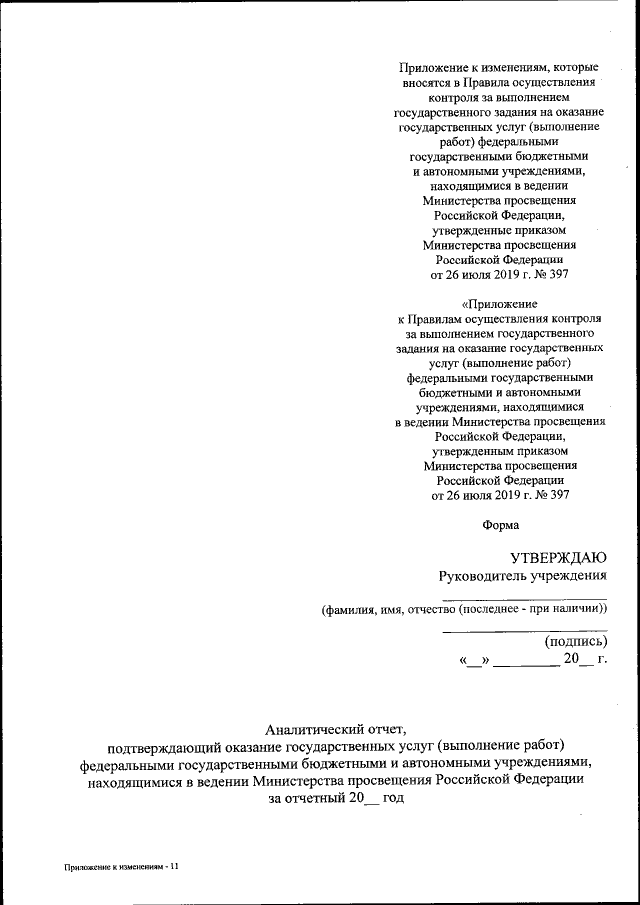 Приложение к изменениям, которые вносятся в Правила осуществления контроля за выполнением государственного задания на оказание государственных услуг (выполнение работ) федеральными государственными бюджетными и автономными учреждениями, находящимися в ведении Министерства просвещения Российской Федерации, утвержденные приказом Министерства просвещения Российской Федерации от 26 июля 2019 г. № 397

«Приложение к Правилам осуществления контроля за выполнением государственного задания на оказание государственных услуг (выполнение работ) федеральными государственными бюджетными и автономными учреждениями, находящимися в ведении Министерства просвещения Российской Федерации, утвержденным приказом Министерства просвещения Российской Федерации от 26 июля 2019 г. № 397

Форма

УТВЕРЖДАЮ
Руководитель учреждения

(фамилия, имя, отчество (последнее - при наличии))

(подпись)
«__» ________ 20__ г.

Аналитический отчет,
подтверждающий оказание государственных услуг (выполнение работ) федеральными государственными бюджетными и автономными учреждениями, находящимися в ведении Министерства просвещения Российской Федерации за отчетный 20__ год

Приложение к изменениям - 11